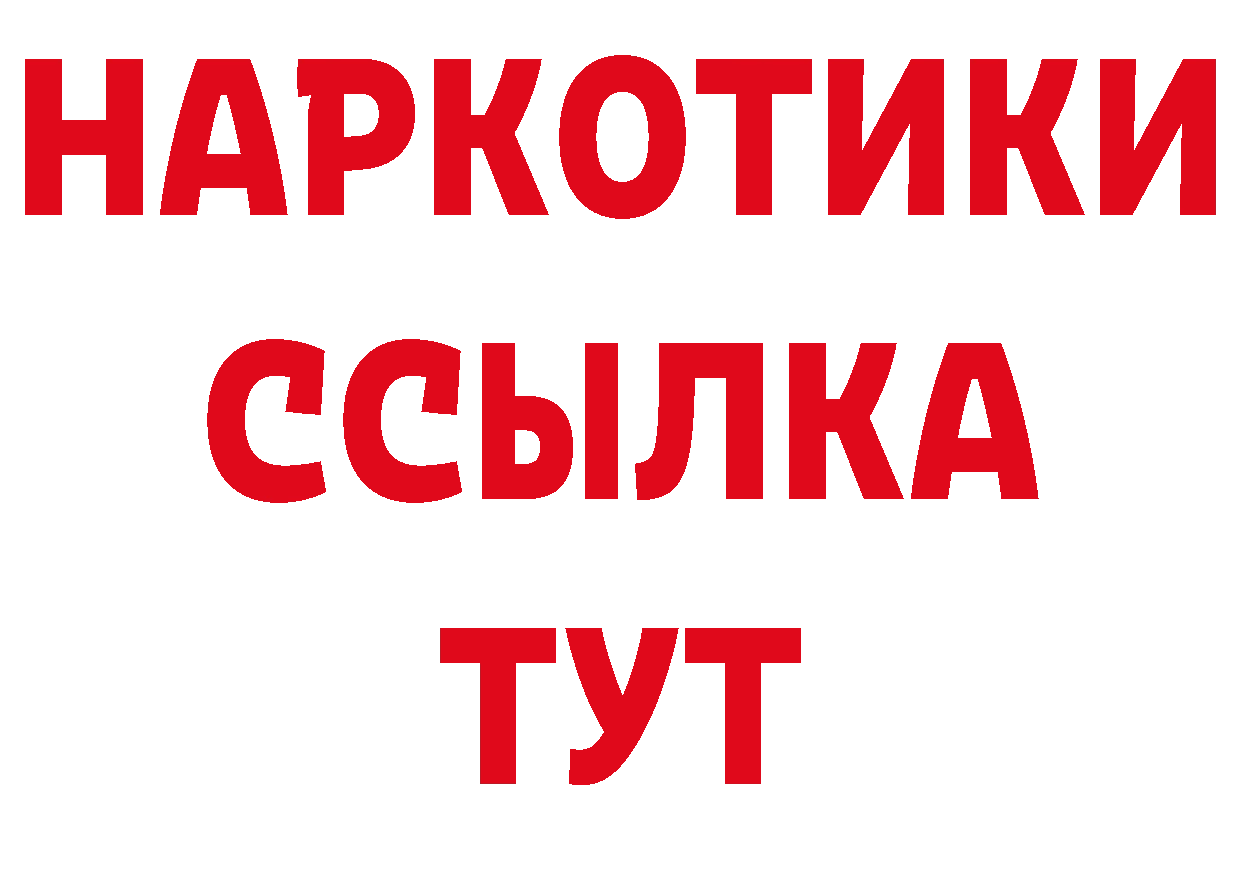 НАРКОТИКИ ССЫЛКА ТУТ